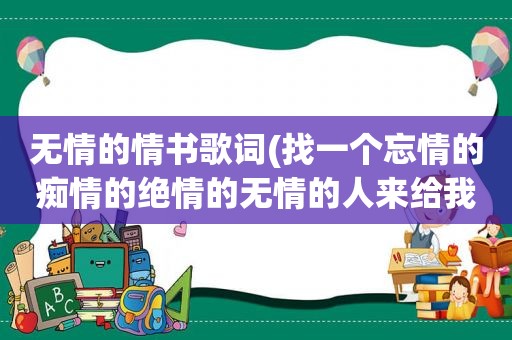 无情的情书歌词(找一个忘情的痴情的绝情的无情的人来给我

ABC